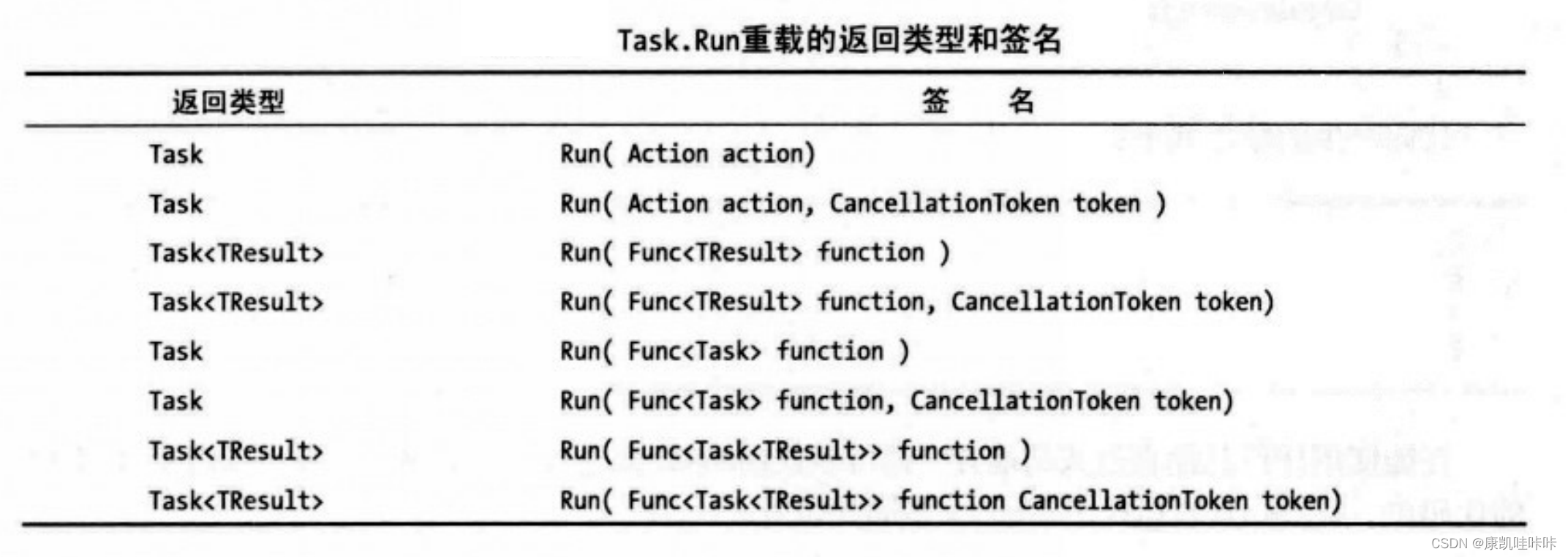 Task.Run重载的返回类型和签名

| 返回类型 | 签 名 |
|---|---|
| Task | Run( Action action) |
| Task | Run( Action action, CancellationToken token ) |
| Task<TResult> | Run( Func<TResult> function ) |
| Task<TResult> | Run( Func<TResult> function, CancellationToken token) |
| Task | Run( Func<Task> function ) |
| Task | Run( Func<Task> function, CancellationToken token) |
| Task<TResult> | Run( Func<Task<TResult>> function ) |
| Task<TResult> | Run( Func<Task<TResult>> function CancellationToken token) |

CSDN @康凯哇咔咔